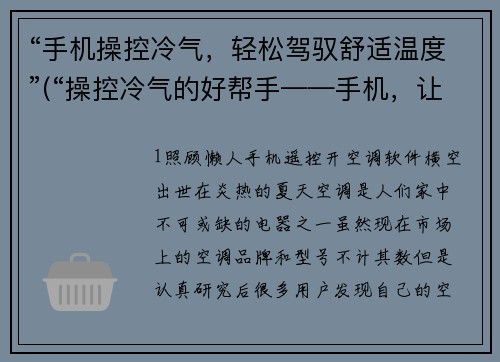 “手机操控冷气，轻松驾驭舒适温度”(“操控冷气的好帮手——手机，让

1照顾懒人手机遥控开空调软件横空出世在炎热的夏天空调是人们家中不可或缺的电器之一虽然现在市场上的空调品牌和型号不计其数但是认真研究后很多用户发现自己的空